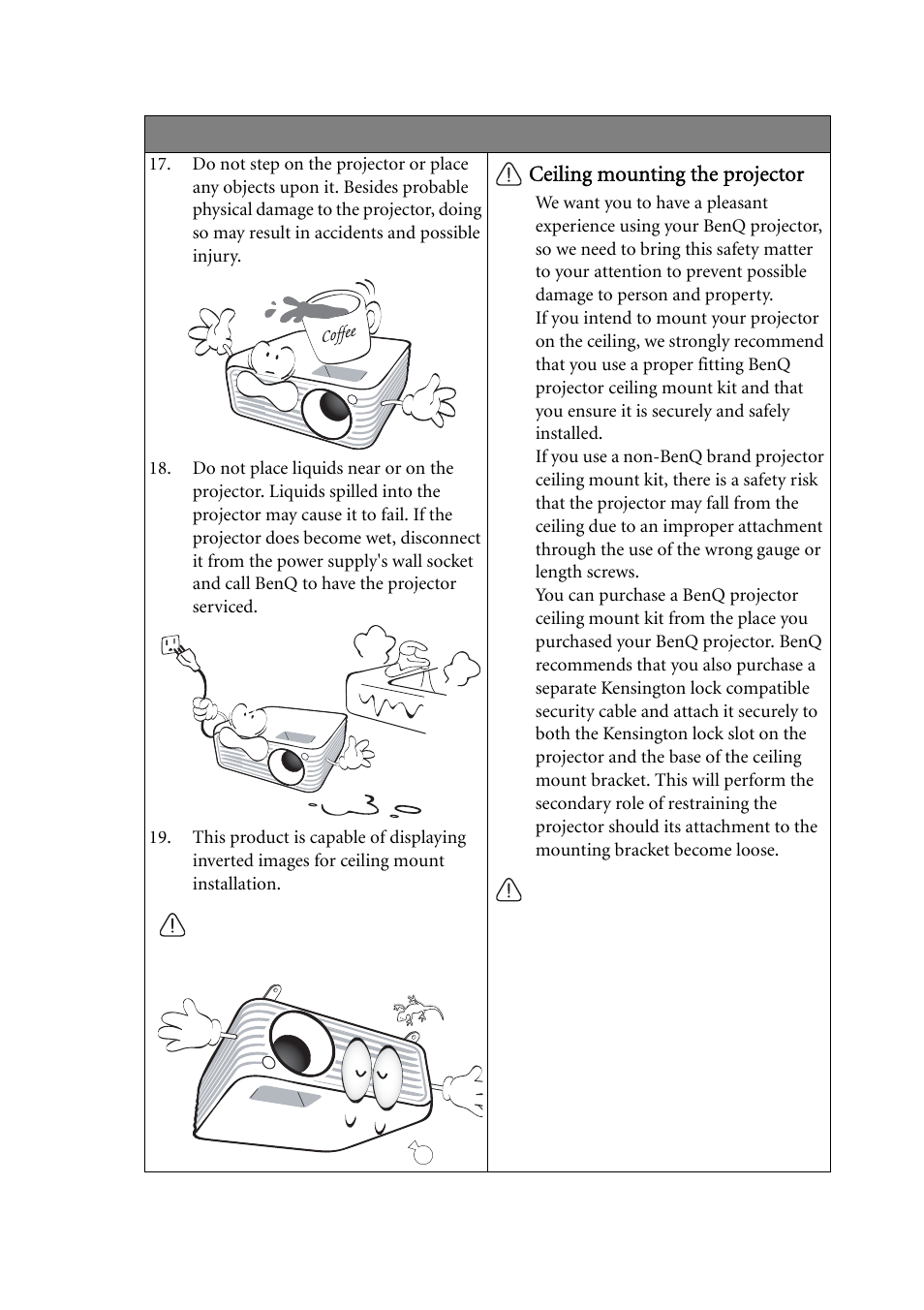 17. Do not step on the projector or place any objects upon it. Besides probable physical damage to the projector, doing so may result in accidents and possible injury.

Coffee

18. Do not place liquids near or on the projector. Liquids spilled into the projector may cause it to fail. If the projector does become wet, disconnect it from the power supply's wall socket and call BenQ to have the projector serviced.

19. This product is capable of displaying inverted images for ceiling mount installation.

Ceiling mounting the projector

We want you to have a pleasant experience using your BenQ projector, so we need to bring this safety matter to your attention to prevent possible damage to person and property.

If you intend to mount your projector on the ceiling, we strongly recommend that you use a proper fitting BenQ projector ceiling mount kit and that you ensure it is securely and safely installed.

If you use a non-BenQ brand projector ceiling mount kit, there is a safety risk that the projector may fall from the ceiling due to an improper attachment through the use of the wrong gauge or length screws.

You can purchase a BenQ projector ceiling mount kit from the place you purchased your BenQ projector. BenQ recommends that you also purchase a separate Kensington lock compatible security cable and attach it securely to both the Kensington lock slot on the projector and the base of the ceiling mount bracket. This will perform the secondary role of restraining the projector should its attachment to the mounting bracket become loose.